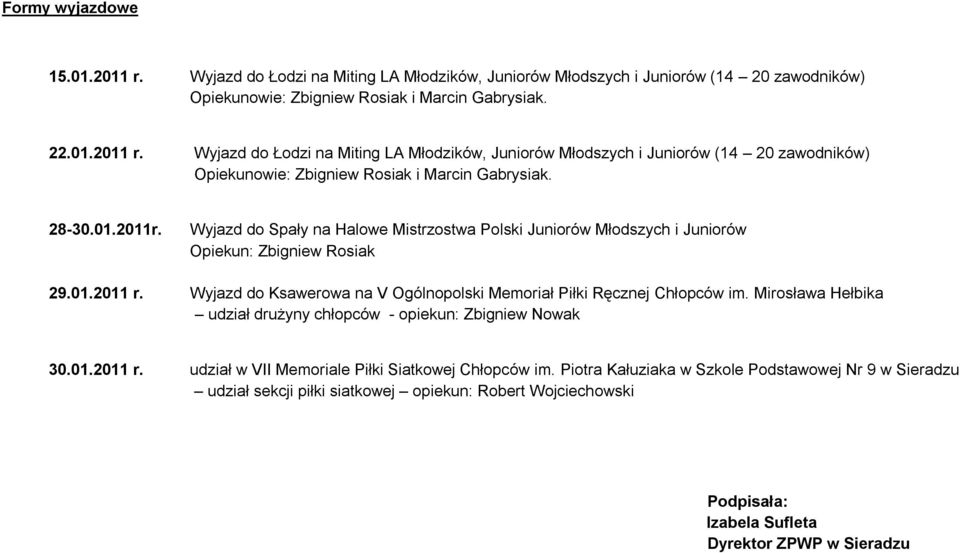 Formy wyjazdowe

15.01.2011 r. Wyjazd do Łodzi na Miting LA Młodzików, Juniorów Młodszych i Juniorów (14 – 20 zawodników) Opiekunowie: Zbigniew Rosiak i Marcin Gabrysiak.

22.01.2011 r. Wyjazd do Łodzi na Miting LA Młodzików, Juniorów Młodszych i Juniorów (14 – 20 zawodników) Opiekunowie: Zbigniew Rosiak i Marcin Gabrysiak.

28-30.01.2011r. Wyjazd do Spały na Halowe Mistrzostwa Polski Juniorów Młodszych i Juniorów Opiekun: Zbigniew Rosiak

29.01.2011 r. Wyjazd do Ksawerowa na V Ogólnopolski Memoriał Piłki Ręcznej Chłopców im. Mirosława Hełbika – udział drużyny chłopców - opiekun: Zbigniew Nowak

30.01.2011 r. udział w VII Memoriale Piłki Siatkowej Chłopców im. Piotra Kałuziaka w Szkole Podstawowej Nr 9 w Sieradzu – udział sekcji piłki siatkowej – opiekun: Robert Wojciechowski

Podpisała:
Izabela Sufleta
Dyrektor ZPWP w Sieradzu